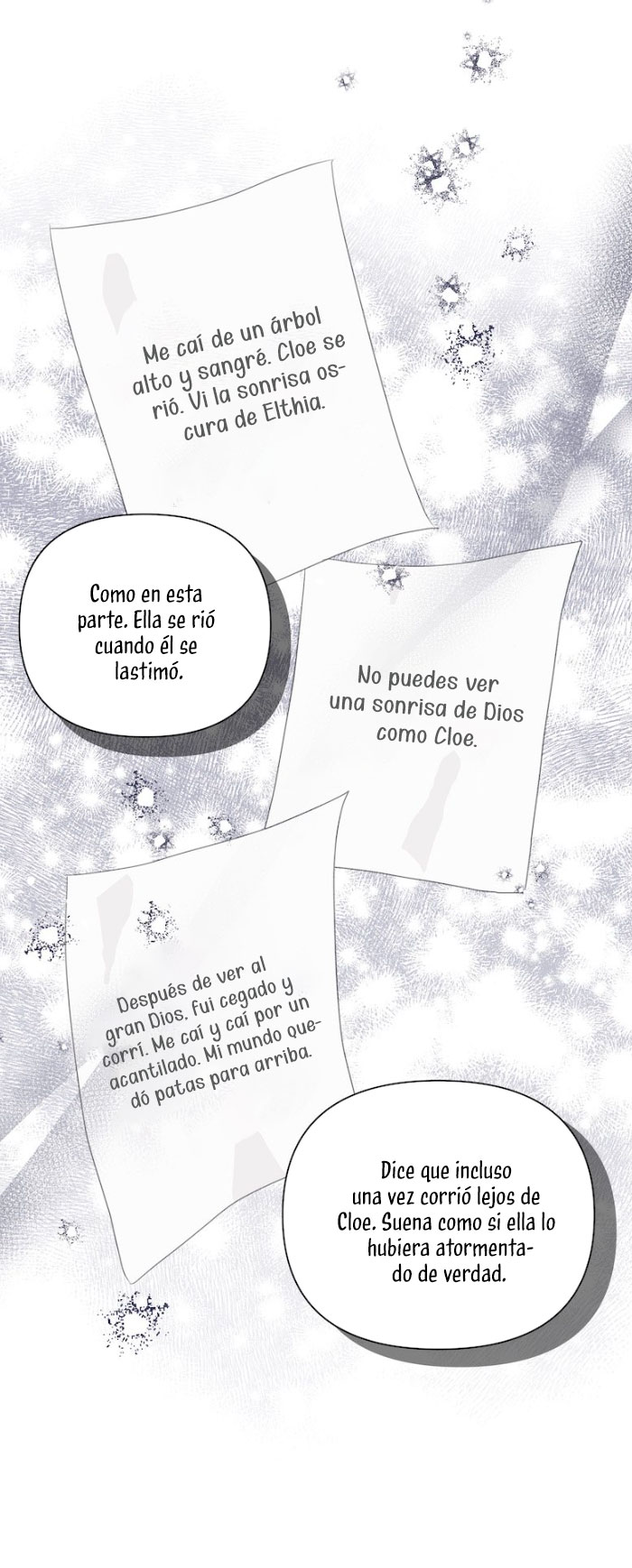 Me caí de un árbol alto y sangré. Cloe se rió. Vi la sonrisa oscura de Elthia.

Como en esta parte. Ella se rió cuando él se lastimó.

No puedes ver una sonrisa de Dios como Cloe.

Después de ver al gran Dios, fui cegado y corrí. Me caí y caí por un acantilado. Mi mundo quedó patas para arriba.

Dice que incluso una vez corrió lejos de Cloe. Suena como si ella lo hubiera atormentado de verdad.